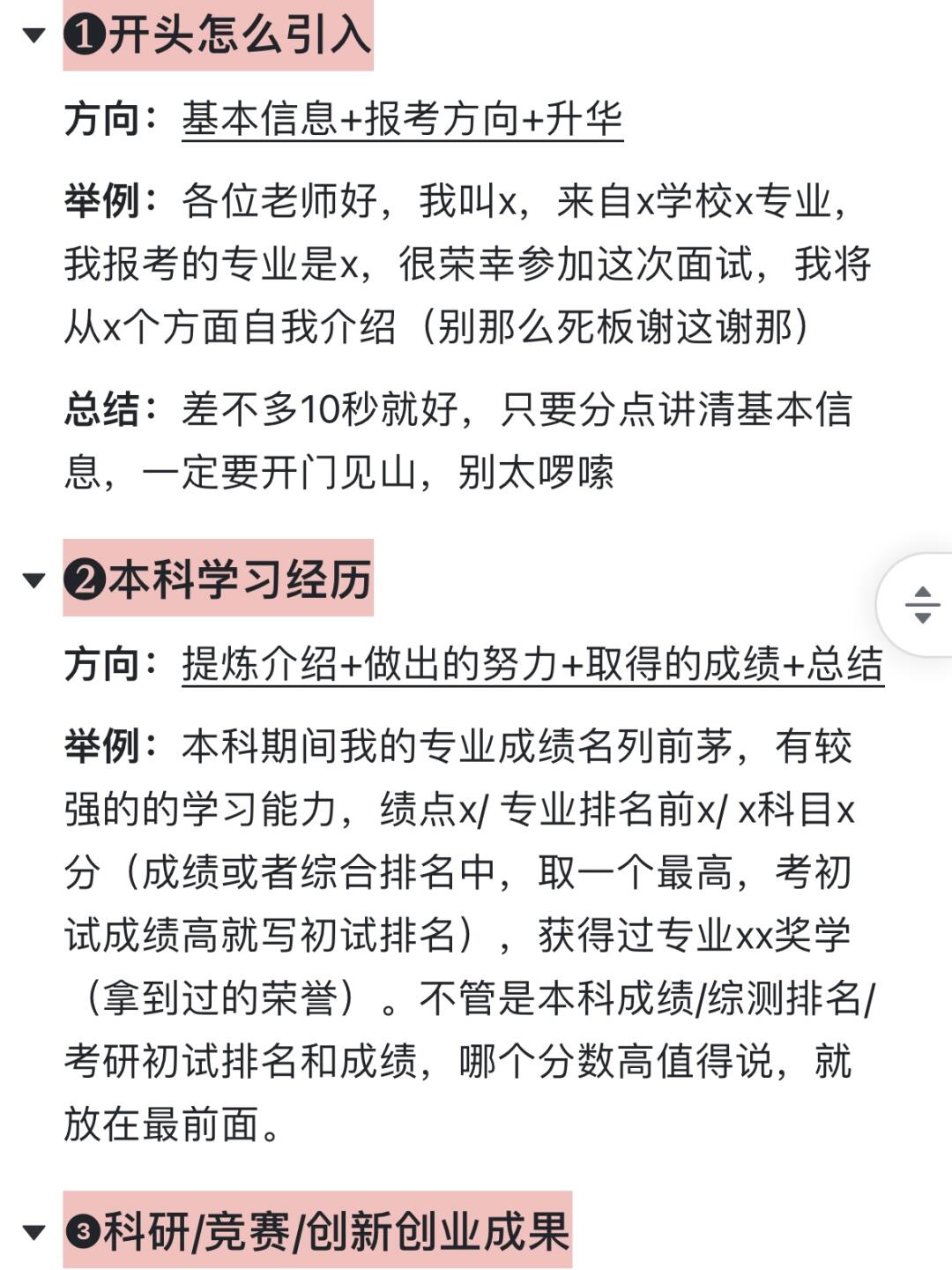 ❶开头怎么引入

方向：基本信息+报考方向+升华

举例：各位老师好，我叫x，来自x学校x专业，我报考的专业是x，很荣幸参加这次面试，我将从x个方面自我介绍（别那么死板谢这谢那）

总结：差不多10秒就好，只要分点讲清基本信息，一定要开门见山，别太啰嗦

❷本科学习经历

方向：提炼介绍+做出的努力+取得的成绩+总结

举例：本科期间我的专业成绩名列前茅，有较强的的学习能力，绩点x/ 专业排名前x/ x科目x分（成绩或者综合排名中，取一个最高，考初试成绩高就写初试排名），获得过专业xx奖学（拿到过的荣誉）。不管是本科成绩/综测排名/考研初试排名和成绩，哪个分数高值得说，就放在最前面。

❸科研/竞赛/创新创业成果